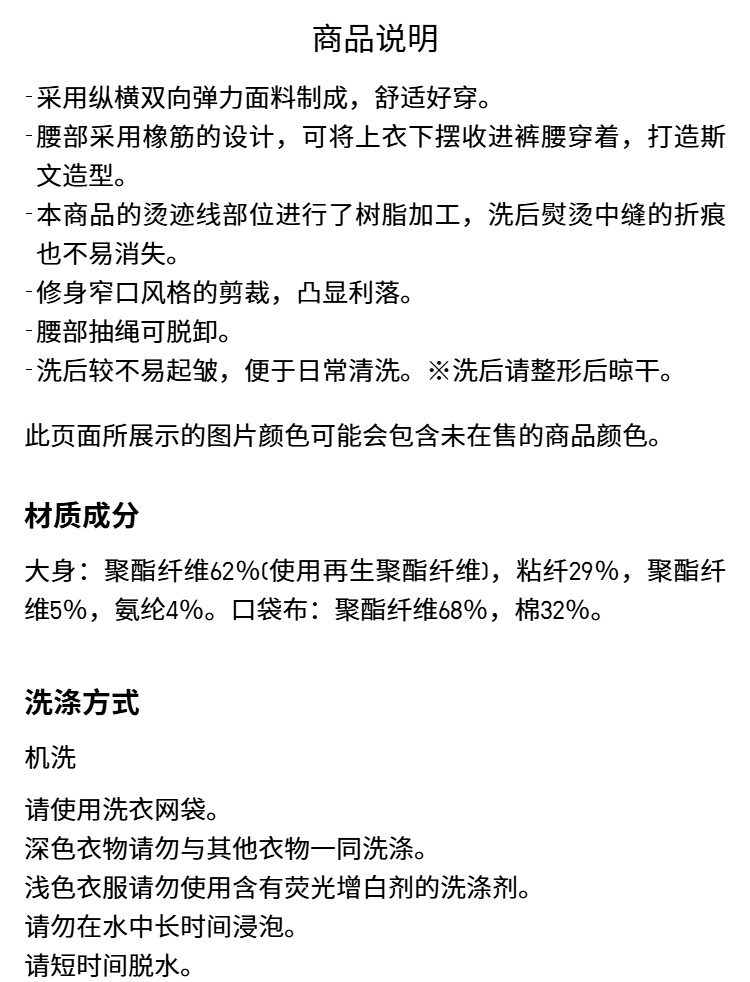 商品说明

-采用纵横双向弹力面料制成，舒适好穿。
-腰部采用橡筋的设计，可将上衣下摆收进裤腰穿着，打造斯文造型。
-本商品的烫迹线部位进行了树脂加工，洗后熨烫中缝的折痕也不易消失。
-修身窄口风格的剪裁，凸显利落。
-腰部抽绳可脱卸。
-洗后较不易起皱，便于日常清洗。※洗后请整形后晾干。

此页面所展示的图片颜色可能会包含未在售的商品颜色。

材质成分

大身：聚酯纤维62%(使用再生聚酯纤维)，粘纤29%，聚酯纤维5%，氨纶4%。口袋布：聚酯纤维68%，棉32%。

洗涤方式

机洗

请使用洗衣网袋。
深色衣物请勿与其他衣物一同洗涤。
浅色衣服请勿使用含有荧光增白剂的洗涤剂。
请勿在水中长时间浸泡。
请短时间脱水。